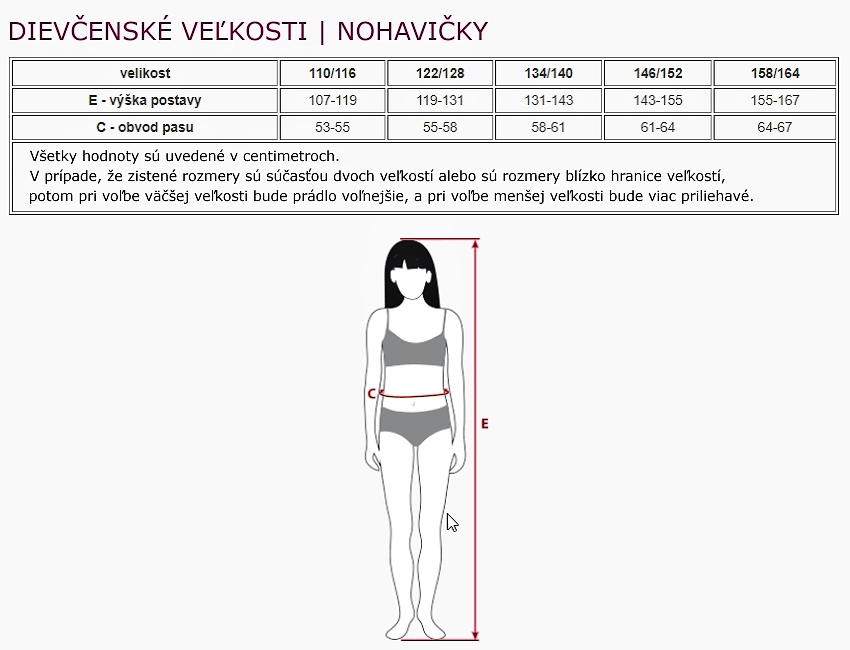 DIEVČENSKÉ VEĽKOSTI | NOHAVIČKY

| velikost | 110/116 | 122/128 | 134/140 | 146/152 | 158/164 |
|---|---|---|---|---|---|
| E - výška postavy | 107-119 | 119-131 | 131-143 | 143-155 | 155-167 |
| C - obvod pasu | 53-55 | 55-58 | 58-61 | 61-64 | 64-67 |

Všetky hodnoty sú uvedené v centimetroch.
V prípade, že zistené rozmery sú súčasťou dvoch veľkostí alebo sú rozmery blízko hranice veľkostí, potom pri voľbe väčšej veľkosti bude prádlo voľnejšie, a pri voľbe menšej veľkosti bude viac priliehavé.

C

E